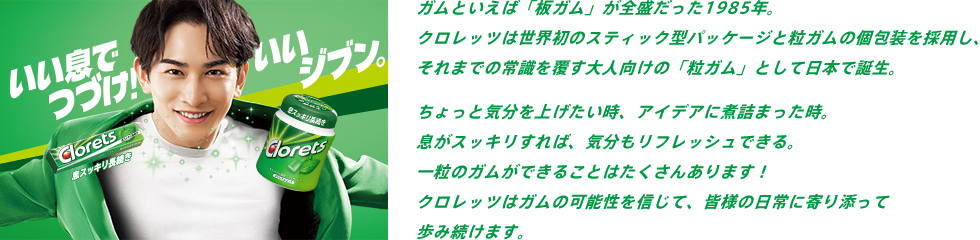 いい息でつづけ! いいジブン。

Clorets
息スッキリ長続き

Clorets
息スッキリ長続き

ガムといえば「板ガム」が全盛だった1985年。
クロレッツは世界初のスティック型パッケージと粒ガムの個包装を採用し、
それまでの常識を覆す大人向けの「粒ガム」として日本で誕生。

ちょっと気分を上げたい時、アイデアに煮詰まった時。
息がスッキリすれば、気分もリフレッシュできる。
一粒のガムができることはたくさんあります！
クロレッツはガムの可能性を信じて、皆様の日常に寄り添って
歩み続けます。